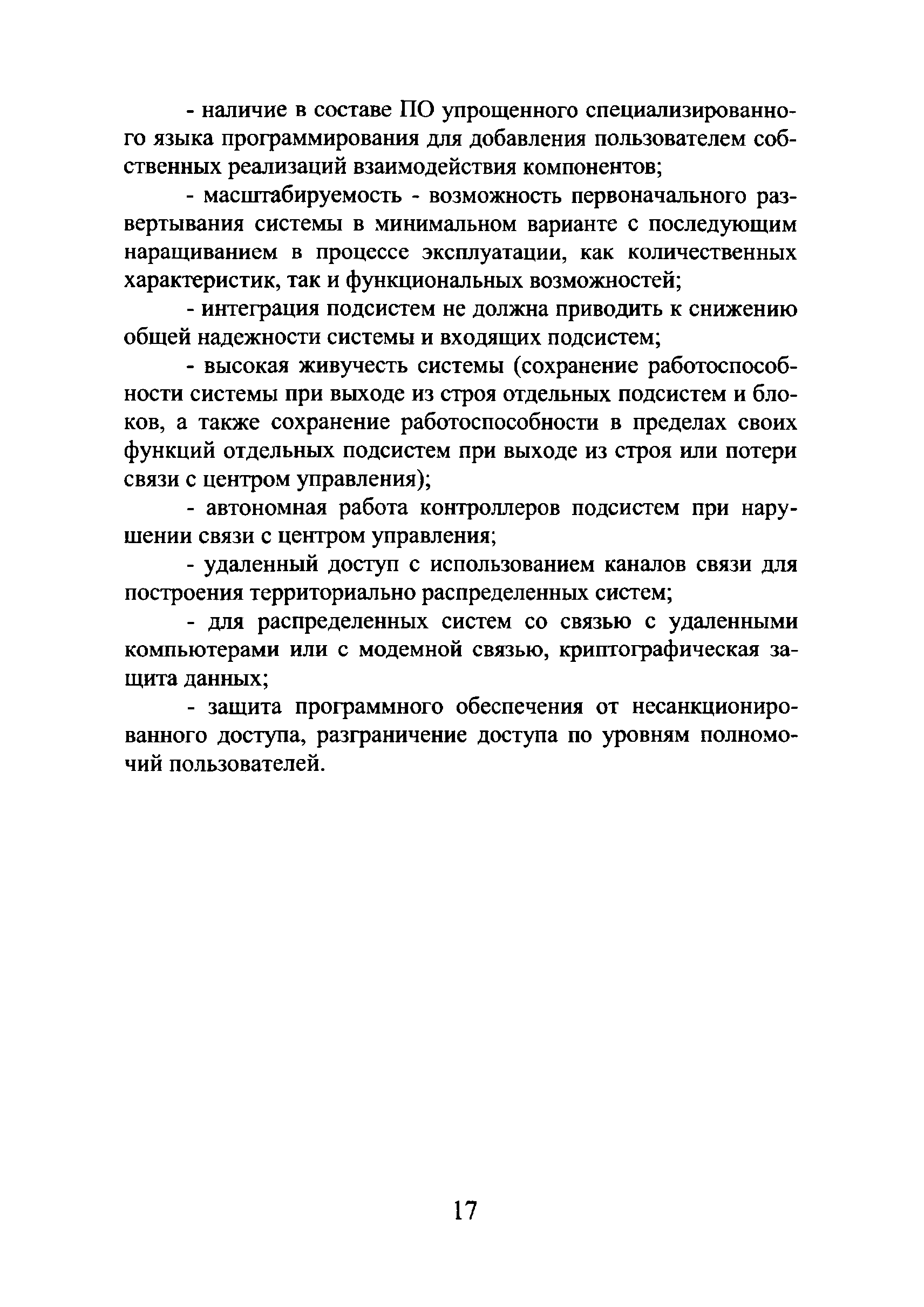 - наличие в составе ПО упрощенного специализированного языка программирования для добавления пользователем собственных реализаций взаимодействия компонентов;

- масштабируемость - возможность первоначального развертывания системы в минимальном варианте с последующим наращиванием в процессе эксплуатации, как количественных характеристик, так и функциональных возможностей;

- интеграция подсистем не должна приводить к снижению общей надежности системы и входящих подсистем;

- высокая живучесть системы (сохранение работоспособности системы при выходе из строя отдельных подсистем и блоков, а также сохранение работоспособности в пределах своих функций отдельных подсистем при выходе из строя или потери связи с центром управления);

- автономная работа контроллеров подсистем при нарушении связи с центром управления;

- удаленный доступ с использованием каналов связи для построения территориально распределенных систем;

- для распределенных систем со связью с удаленными компьютерами или с модемной связью, криптографическая защита данных;

- защита программного обеспечения от несанкционированного доступа, разграничение доступа по уровням полномочий пользователей.

17